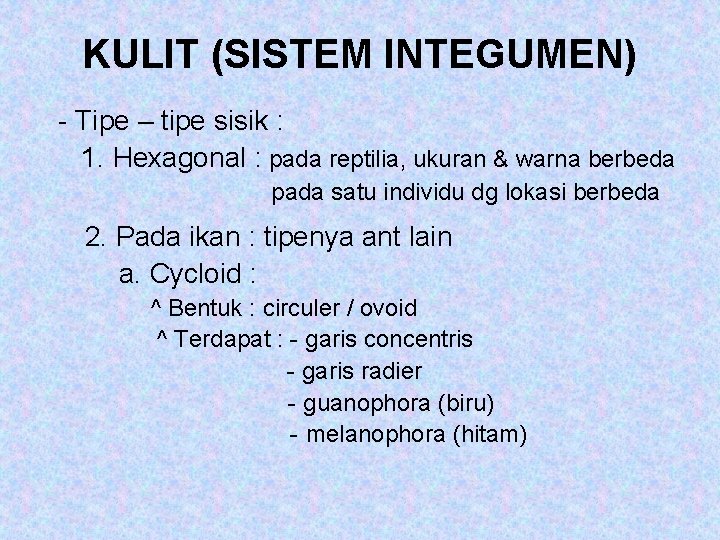 KULIT (SISTEM INTEGUMEN)

- Tipe – tipe sisik :

1. Hexagonal : pada reptilia, ukuran & warna berbeda pada satu individu dg lokasi berbeda

2. Pada ikan : tipenya ant lain

a. Cycloid :

^ Bentuk : circuler / ovoid

^ Terdapat : - garis concentris

- garis radier

- guanophora (biru)

- melanophora (hitam)